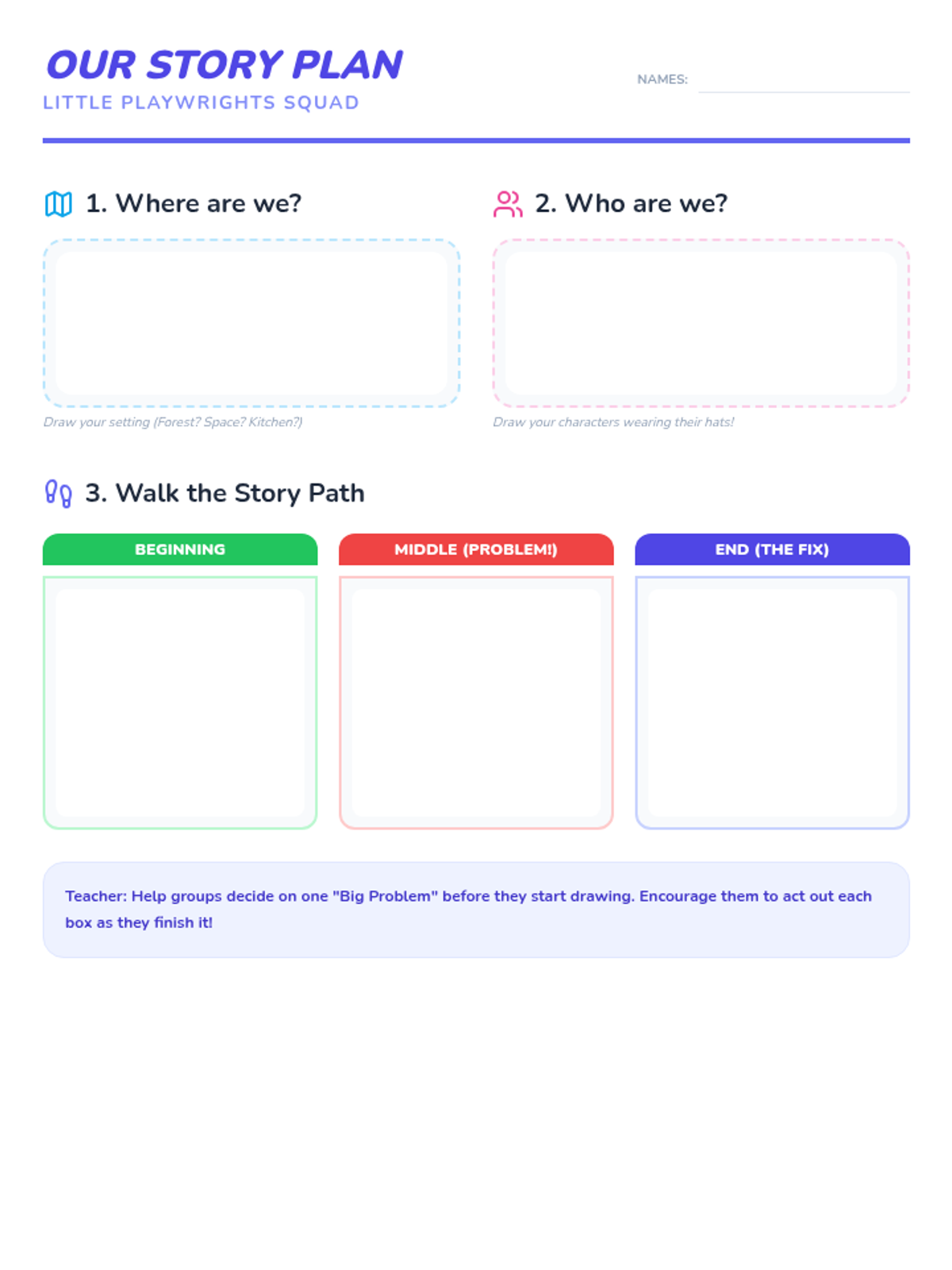 OUR STORY PLAN
LITTLE PLAYWRIGHTS SQUAD

NAMES: ____

1. Where are we?

Draw your setting (Forest? Space? Kitchen?)

2. Who are we?

Draw your characters wearing their hats!

3. Walk the Story Path

BEGINNING

MIDDLE (PROBLEM!)

END (THE FIX)

Teacher: Help groups decide on one "Big Problem" before they start drawing. Encourage them to act out each box as they finish it!